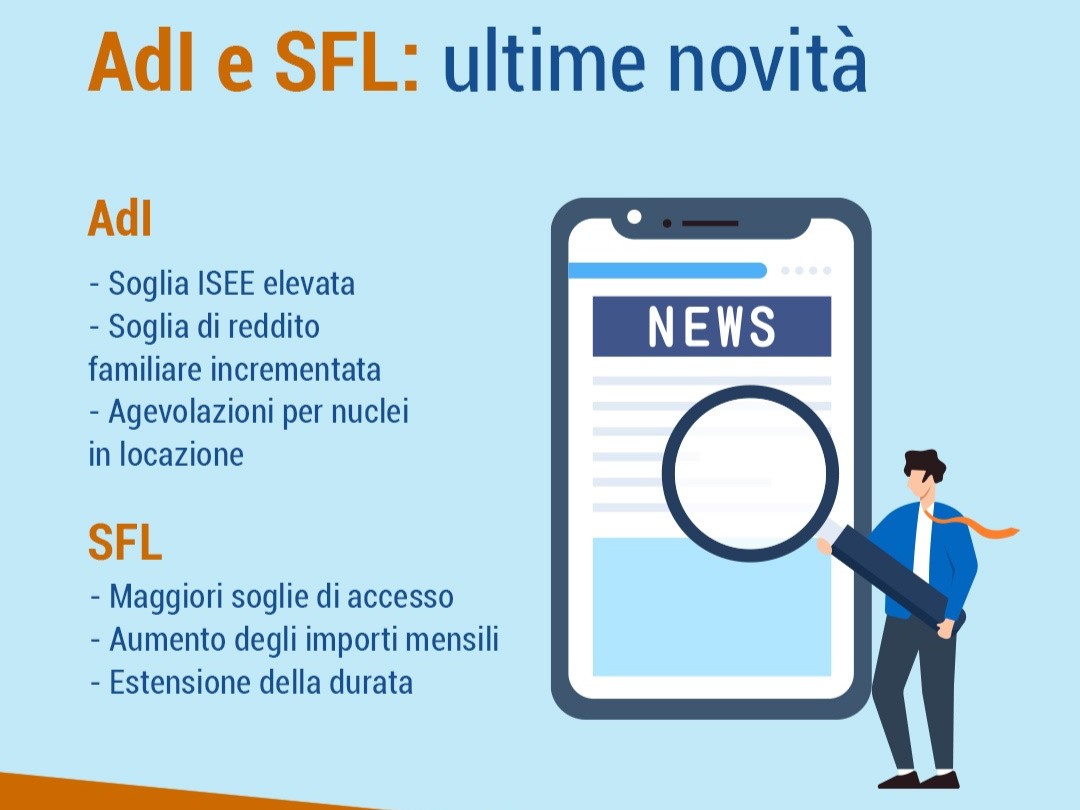 AdI e SFL: ultime novità

AdI

- Soglia ISEE elevata
- Soglia di reddito familiare incrementata
- Agevolazioni per nuclei in locazione

SFL

- Maggiori soglie di accesso
- Aumento degli importi mensili
- Estensione della durata

NEWS